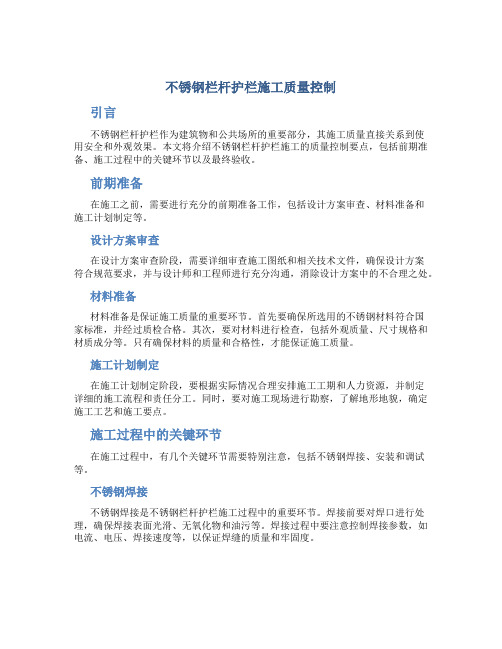 不锈钢栏杆护栏施工质量控制

引言

不锈钢栏杆护栏作为建筑物和公共场所的重要部分，其施工质量直接关系到使用安全和外观效果。本文将介绍不锈钢栏杆护栏施工的质量控制要点，包括前期准备、施工过程中的关键环节以及最终验收。

前期准备

在施工之前，需要进行充分的前期准备工作，包括设计方案审查、材料准备和施工计划制定等。

设计方案审查

在设计方案审查阶段，需要详细审查施工图纸和相关技术文件，确保设计方案符合规范要求，并与设计师和工程师进行充分沟通，消除设计方案中的不合理之处。

材料准备

材料准备是保证施工质量的重要环节。首先要确保所选用的不锈钢材料符合国家标准，并经过质检合格。其次，要对材料进行检查，包括外观质量、尺寸规格和材质成分等。只有确保材料的质量和合格性，才能保证施工质量。

施工计划制定

在施工计划制定阶段，要根据实际情况合理安排施工工期和人力资源，并制定详细的施工流程和责任分工。同时，要对施工现场进行勘察，了解地形地貌，确定施工工艺和施工要点。

施工过程中的关键环节

在施工过程中，有几个关键环节需要特别注意，包括不锈钢焊接、安装和调试等。

不锈钢焊接

不锈钢焊接是不锈钢栏杆护栏施工过程中的重要环节。焊接前要对焊口进行处理，确保焊接表面光滑、无氧化物和油污等。焊接过程中要注意控制焊接参数，如电流、电压、焊接速度等，以保证焊缝的质量和牢固度。